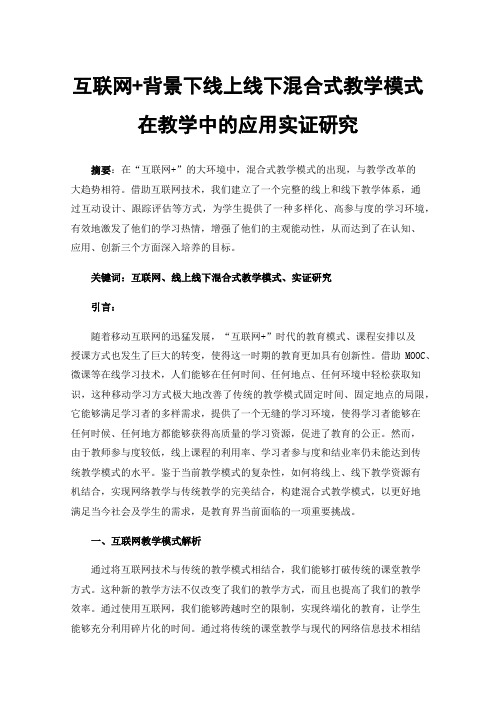 互联网+背景下线上线下混合式教学模式在教学中的应用实证研究

摘要：在“互联网+”的大环境中，混合式教学模式的出现，与教学改革的大趋势相符。借助互联网技术，我们建立了一个完整的线上和线下教学体系，通过互动设计、跟踪评估等方式，为学生提供了一种多样化、高参与度的学习环境，有效地激发了他们的学习热情，增强了他们的主观能动性，从而达到了在认知、应用、创新三个方面深入培养的目标。

关键词：互联网、线上线下混合式教学模式、实证研究

引言：

随着移动互联网的迅猛发展，“互联网+”时代的教育模式、课程安排以及授课方式也发生了巨大的转变，使得这一时期的教育更加具有创新性。借助 MOOC、微课等在线学习技术，人们能够在任何时间、任何地点、任何环境中轻松获取知识，这种移动学习方式极大地改善了传统的教学模式固定时间、固定地点的局限，它能够满足学习者的多样需求，提供了一个无缝的学习环境，使得学习者能够在任何时候、任何地方都能够获得高质量的学习资源，促进了教育的公正。然而，由于教师参与度较低，线上课程的利用率、学习者参与度和结业率仍未能达到传统教学模式的水平。鉴于当前教学模式的复杂性，如何将线上、线下教学资源有机结合，实现网络教学与传统教学的完美结合，构建混合式教学模式，以更好地满足当今社会及学生的需求，是教育界当前面临的一项重要挑战。

一、互联网教学模式解析

通过将互联网技术与传统的教学模式相结合，我们能够打破传统的课堂教学方式。这种新的教学方法不仅改变了我们的教学方式，而且也提高了我们的教学效率。通过使用互联网，我们能够跨越时空的限制，实现终端化的教育，让学生能够充分利用碎片化的时间。通过将传统的课堂教学与现代的网络信息技术相结